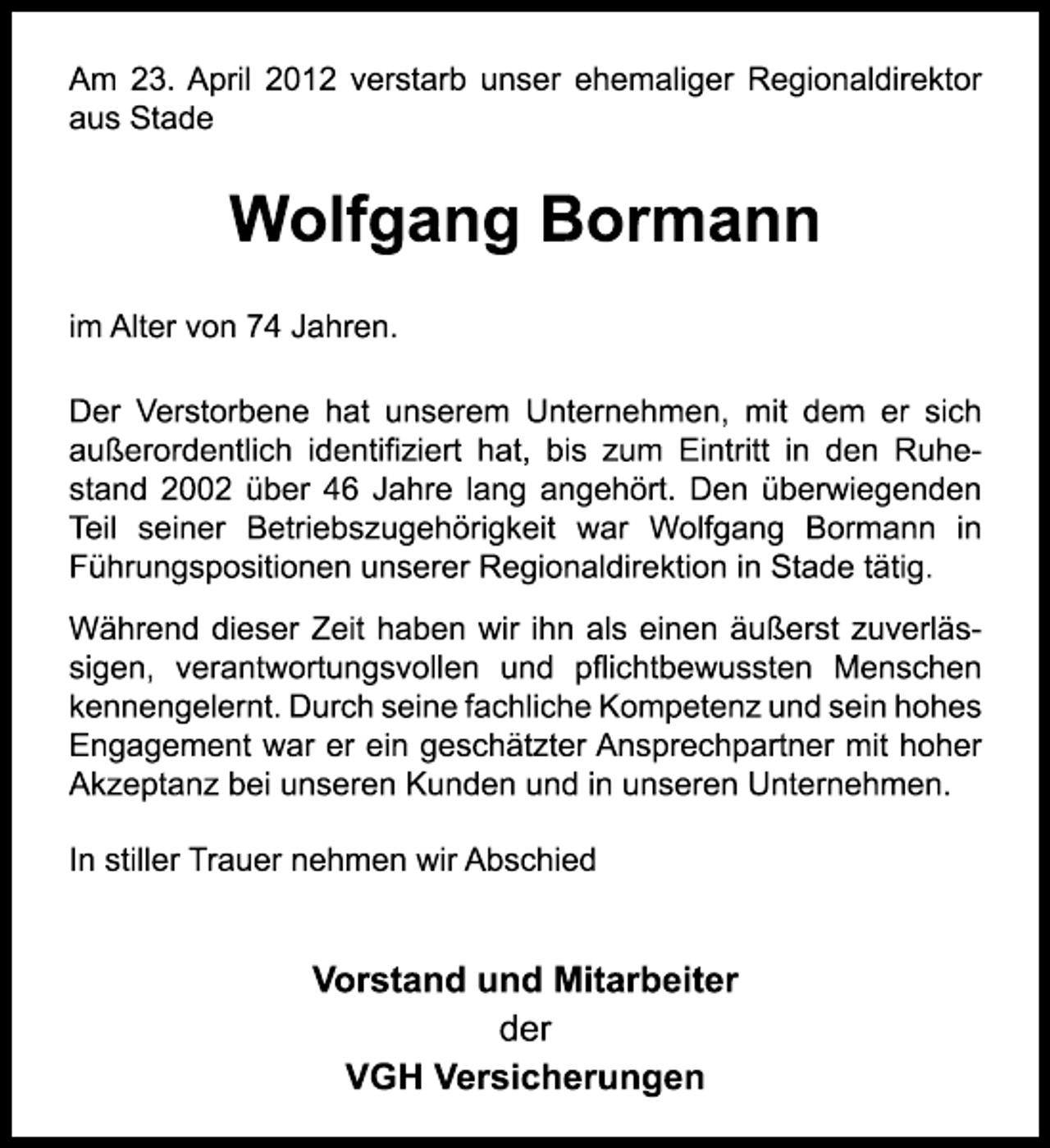 Am 23. April 2012 verstarb unser ehemaliger Regionaldirektor aus Stade

Wolfgang Bormann

im Alter von 74 Jahren.

Der Verstorbene hat unserem Unternehmen, mit dem er sich außerordentlich identifiziert hat, bis zum Eintritt in den Ruhestand 2002 über 46 Jahre lang angehört. Den überwiegenden Teil seiner Betriebszugehörigkeit war Wolfgang Bormann in Führungspositionen unserer Regionaldirektion in Stade tätig.

Während dieser Zeit haben wir ihn als einen äußerst zuverlässigen, verantwortungsvollen und pflichtbewussten Menschen kennengelernt. Durch seine fachliche Kompetenz und sein hohes Engagement war er ein geschätzter Ansprechpartner mit hoher Akzeptanz bei unseren Kunden und in unseren Unternehmen.

In stiller Trauer nehmen wir Abschied

Vorstand und Mitarbeiter
der
VGH Versicherungen